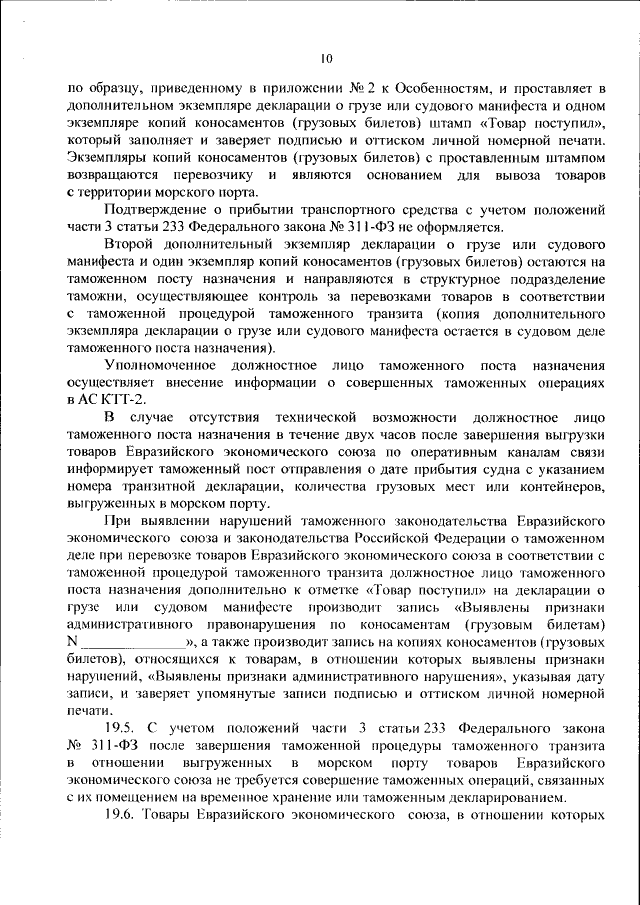 10

по образцу, приведенному в приложении № 2 к Особенностям, и проставляет в дополнительном экземпляре декларации о грузе или судового манифеста и одном экземпляре копий коносаментов (грузовых билетов) штамп «Товар поступил», который заполняет и заверяет подписью и оттиском личной номерной печати. Экземпляры копий коносаментов (грузовых билетов) с проставленным штампом возвращаются перевозчику и являются основанием для вывоза товаров с территории морского порта.

Подтверждение о прибытии транспортного средства с учетом положений части 3 статьи 233 Федерального закона № 311-ФЗ не оформляется.

Второй дополнительный экземпляр декларации о грузе или судового манифеста и один экземпляр копий коносаментов (грузовых билетов) остаются на таможенном посту назначения и направляются в структурное подразделение таможни, осуществляющее контроль за перевозками товаров в соответствии с таможенной процедурой таможенного транзита (копия дополнительного экземпляра декларации о грузе или судового манифеста остается в судовом деле таможенного поста назначения).

Уполномоченное должностное лицо таможенного поста назначения осуществляет внесение информации о совершенных таможенных операциях в АС КТТ-2.

В случае отсутствия технической возможности должностное лицо таможенного поста назначения в течение двух часов после завершения выгрузки товаров Евразийского экономического союза по оперативным каналам связи информирует таможенный пост отправления о дате прибытия судна с указанием номера транзитной декларации, количества грузовых мест или контейнеров, выгруженных в морском порту.

При выявлении нарушений таможенного законодательства Евразийского экономического союза и законодательства Российской Федерации о таможенном деле при перевозке товаров Евразийского экономического союза в соответствии с таможенной процедурой таможенного транзита должностное лицо таможенного поста назначения дополнительно к отметке «Товар поступил» на декларации о грузе или судовом манифесте производит запись «Выявлены признаки административного правонарушения по коносаментам (грузовым билетам) N ______________», а также производит запись на копиях коносаментов (грузовых билетов), относящихся к товарам, в отношении которых выявлены признаки нарушений, «Выявлены признаки административного нарушения», указывая дату записи, и заверяет упомянутые записи подписью и оттиском личной номерной печати.

19.5. С учетом положений части 3 статьи 233 Федерального закона № 311-ФЗ после завершения таможенной процедуры таможенного транзита в отношении выгруженных в морском порту товаров Евразийского экономического союза не требуется совершение таможенных операций, связанных с их помещением на временное хранение или таможенным декларированием.

19.6. Товары Евразийского экономического союза, в отношении которых